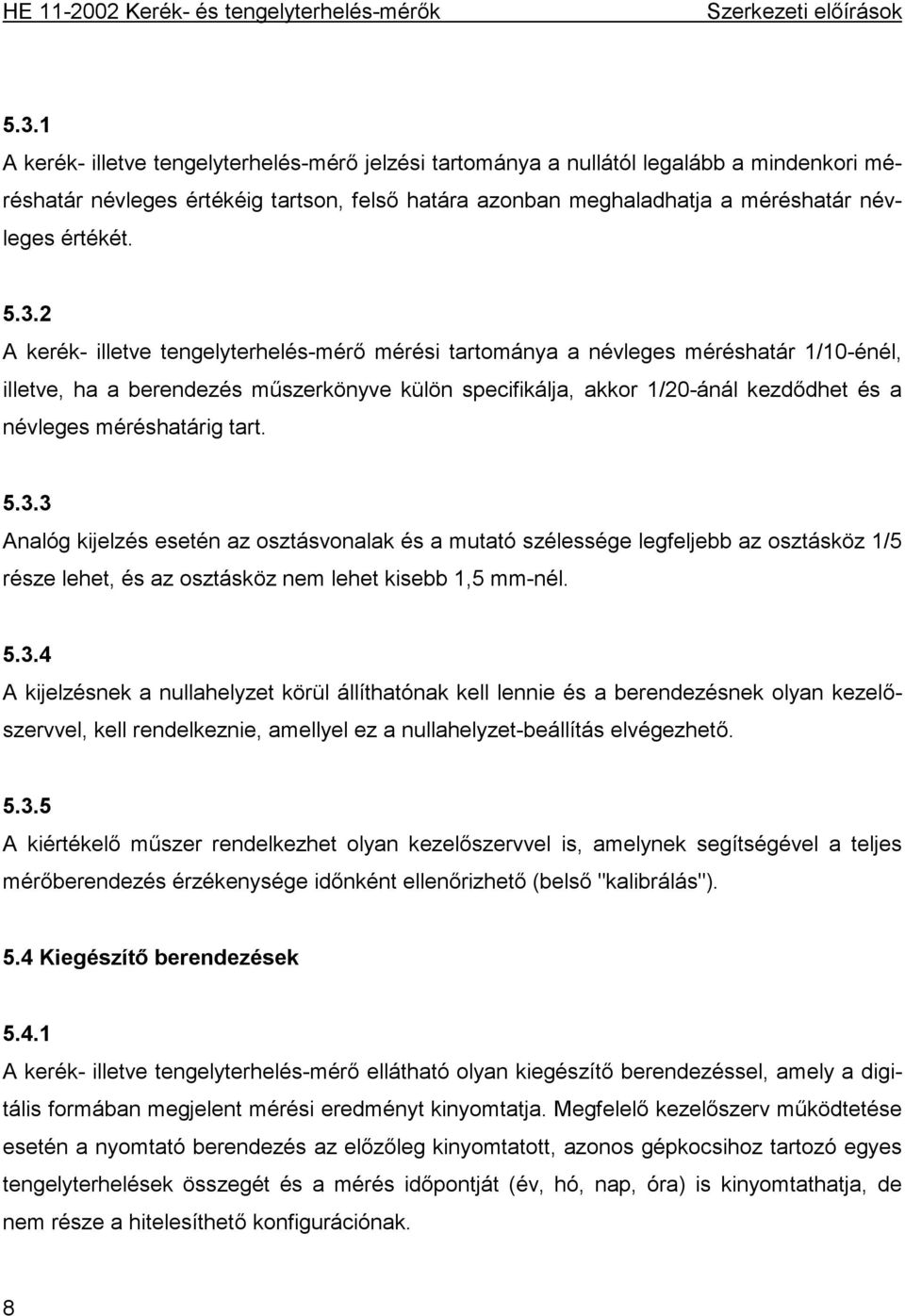 HE 11-2002 Kerék- és tengelyterhelés-mérők Szerkezeti előírások

5.3.1
A kerék- illetve tengelyterhelés-mérő jelzési tartománya a nullától legalább a mindenkori méréshatár névleges értékéig tartson, felső határa azonban meghaladhatja a méréshatár névleges értékét.

5.3.2
A kerék- illetve tengelyterhelés-mérő mérési tartománya a névleges méréshatár 1/10-énél, illetve, ha a berendezés műszerkönyve külön specifikálja, akkor 1/20-ánál kezdődhet és a névleges méréshatárig tart.

5.3.3
Analóg kijelzés esetén az osztásvonalak és a mutató szélessége legfeljebb az osztásköz 1/5 része lehet, és az osztásköz nem lehet kisebb 1,5 mm-nél.

5.3.4
A kijelzésnek a nullahelyzet körül állíthatónak kell lennie és a berendezésnek olyan kezelőszervvel, kell rendelkeznie, amellyel ez a nullahelyzet-beállítás elvégezhető.

5.3.5
A kiértékelő műszer rendelkezhet olyan kezelőszervvel is, amelynek segítségével a teljes mérőberendezés érzékenysége időnként ellenőrizhető (belső "kalibrálás").

5.4 Kiegészítő berendezések

5.4.1
A kerék- illetve tengelyterhelés-mérő ellátható olyan kiegészítő berendezéssel, amely a digitális formában megjelent mérési eredményt kinyomtatja. Megfelelő kezelőszerv működtetése esetén a nyomtató berendezés az előzőleg kinyomtatott, azonos gépkocsihoz tartozó egyes tengelyterhelések összegét és a mérés időpontját (év, hó, nap, óra) is kinyomtathatja, de nem része a hitelesíthető konfigurációnak.

8